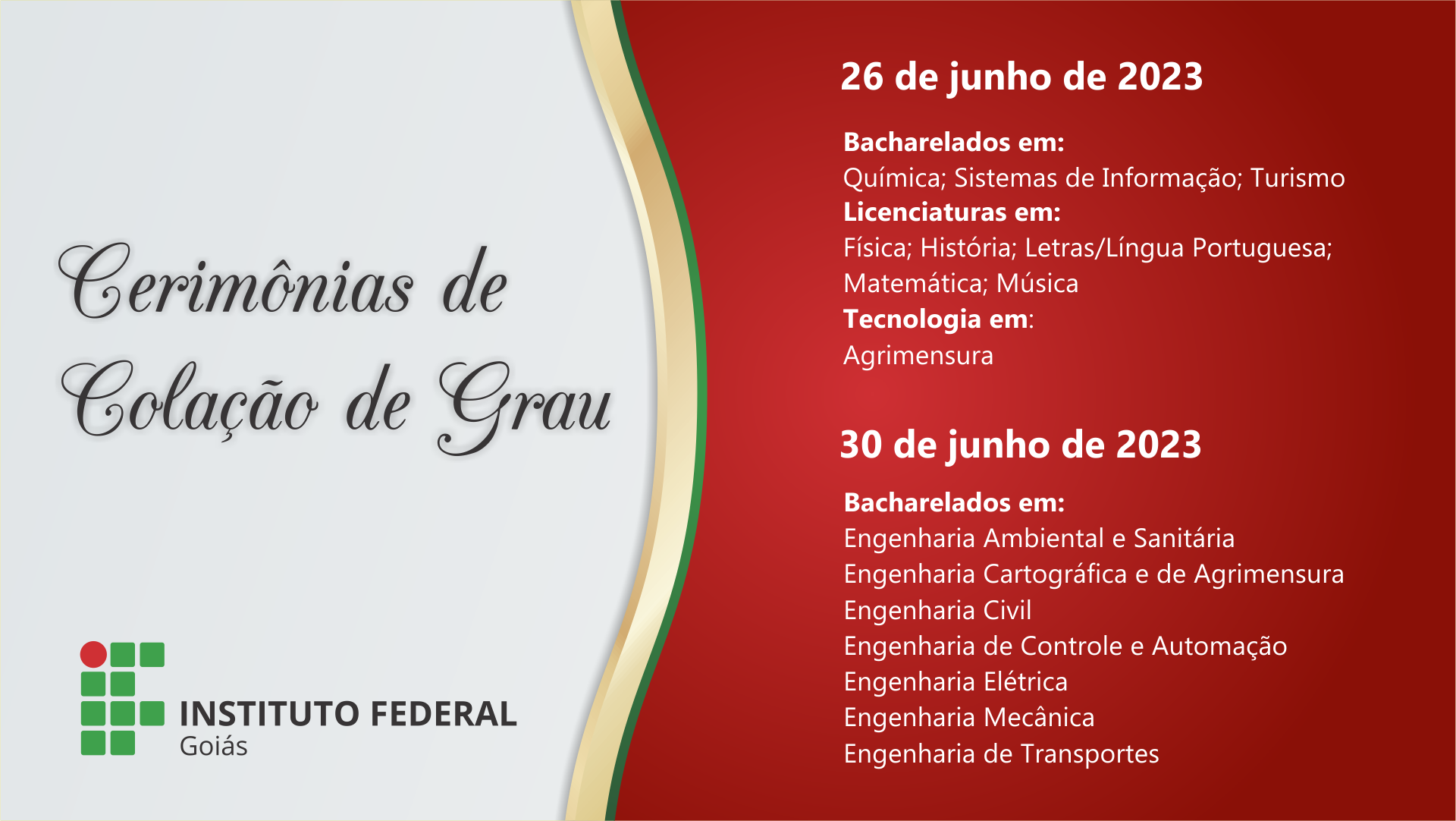 Cerimônias de Colação de Grau

INSTITUTO FEDERAL
Goiás

26 de junho de 2023

Bacharelados em:
Química; Sistemas de Informação; Turismo
Licenciaturas em:
Física; História; Letras/Língua Portuguesa; Matemática; Música
Tecnologia em:
Agrimensura

30 de junho de 2023

Bacharelados em:
Engenharia Ambiental e Sanitária
Engenharia Cartográfica e de Agrimensura
Engenharia Civil
Engenharia de Controle e Automação
Engenharia Elétrica
Engenharia Mecânica
Engenharia de Transportes